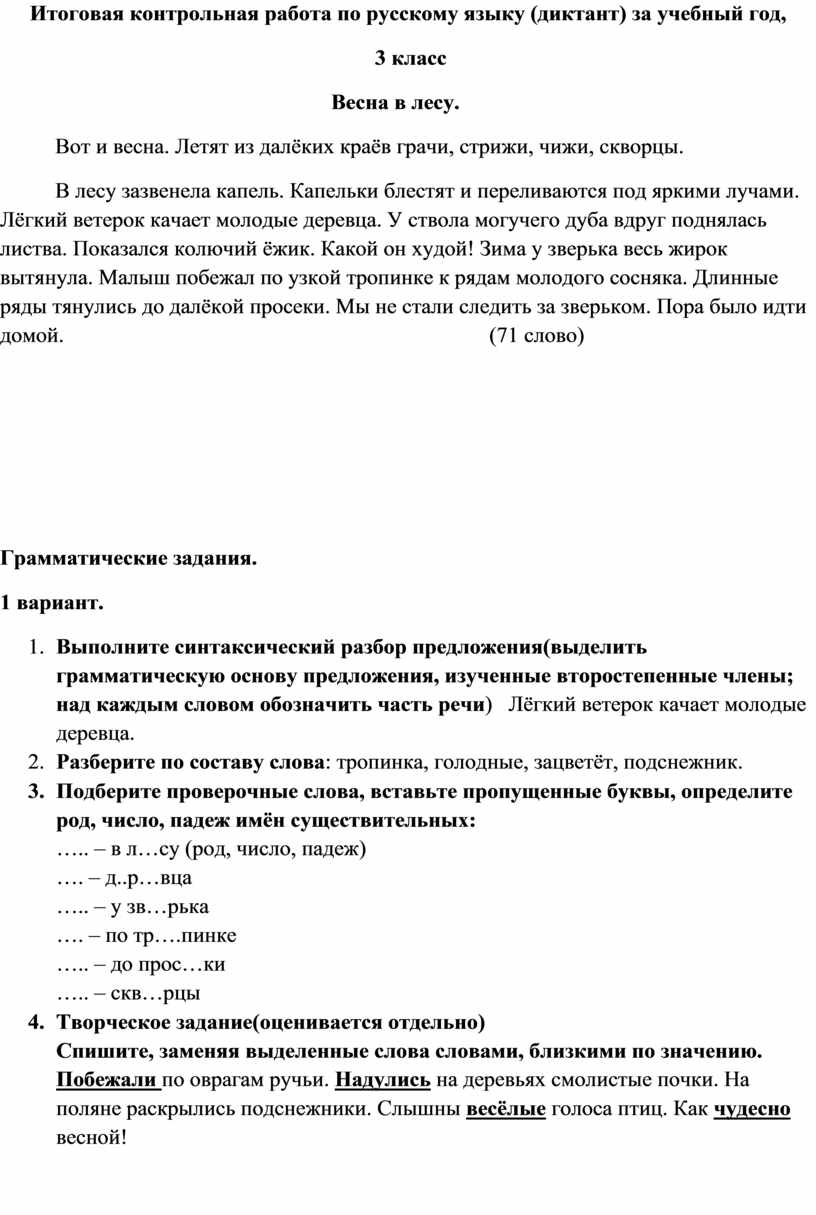 Итоговая контрольная работа по русскому языку (диктант) за учебный год,

3 класс

Весна в лесу.

Вот и весна. Летят из далёких краёв грачи, стрижи, чижи, скворцы.

В лесу зазвенела капель. Капельки блестят и переливаются под яркими лучами. Лёгкий ветерок качает молодые деревца. У ствола могучего дуба вдруг поднялась листва. Показался колючий ёжик. Какой он худой! Зима у зверька весь жирок вытянула. Малыш побежал по узкой тропинке к рядам молодого сосняка. Длинные ряды тянулись до далёкой просеки. Мы не стали следить за зверьком. Пора было идти домой. (71 слово)

Грамматические задания.

1 вариант.

1. Выполните синтаксический разбор предложения(выделить грамматическую основу предложения, изученные второстепенные члены; над каждым словом обозначить часть речи) Лёгкий ветерок качает молодые деревца.
2. Разберите по составу слова: тропинка, голодные, зацветёт, подснежник.
3. Подберите проверочные слова, вставьте пропущенные буквы, определите род, число, падеж имён существительных:
….. – в л…су (род, число, падеж)
…. – д..р…вца
….. – у зв…рька
…. – по тр….пинке
….. – до прос…ки
….. – скв…рцы
4. Творческое задание(оценивается отдельно)
Спишите, заменяя выделенные слова словами, близкими по значению.
Побежали по оврагам ручьи. Надулись на деревьях смолистые почки. На поляне раскрылись подснежники. Слышны весёлые голоса птиц. Как чудесно весной!